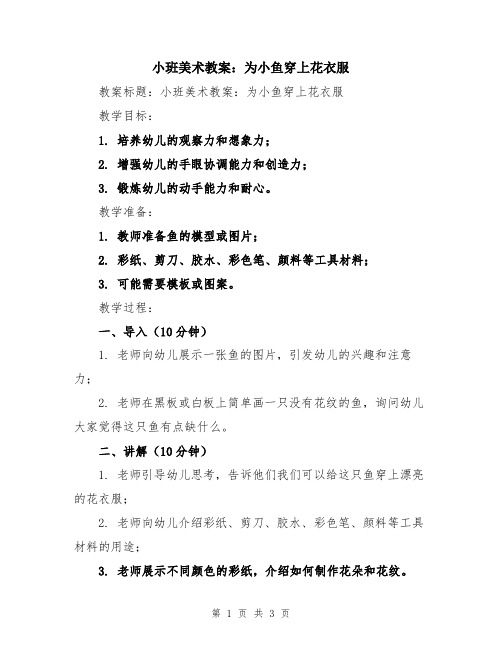 小班美术教案：为小鱼穿上花衣服

教案标题：小班美术教案：为小鱼穿上花衣服

教学目标：

1. 培养幼儿的观察力和想象力；

2. 增强幼儿的手眼协调能力和创造力；

3. 锻炼幼儿的动手能力和耐心。

教学准备：

1. 教师准备鱼的模型或图片；

2. 彩纸、剪刀、胶水、彩色笔、颜料等工具材料；

3. 可能需要模板或图案。

教学过程：

一、导入（10分钟）

1. 老师向幼儿展示一张鱼的图片，引发幼儿的兴趣和注意力；

2. 老师在黑板或白板上简单画一只没有花纹的鱼，询问幼儿大家觉得这只鱼有点缺什么。

二、讲解（10分钟）

1. 老师引导幼儿思考，告诉他们我们可以给这只鱼穿上漂亮的花衣服；

2. 老师向幼儿介绍彩纸、剪刀、胶水、彩色笔、颜料等工具材料的用途；

3. 老师展示不同颜色的彩纸，介绍如何制作花朵和花纹。

第 1 页 共 3 页